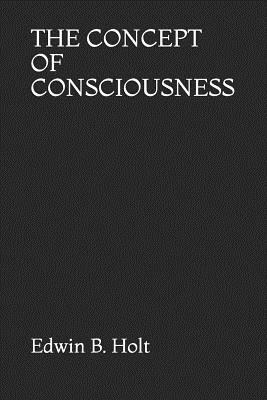 THE CONCEPT OF CONSCIOUSNESS

Edwin B. Holt